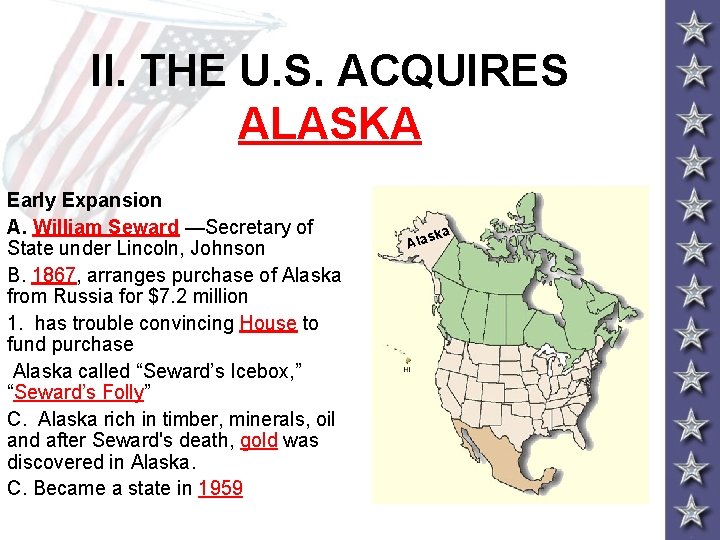 II. THE U.S. ACQUIRES ALASKA

Early Expansion

A. William Seward —Secretary of State under Lincoln, Johnson

B. 1867, arranges purchase of Alaska from Russia for $7.2 million

1. has trouble convincing House to fund purchase

Alaska called “Seward’s Icebox,” “Seward’s Folly”

C. Alaska rich in timber, minerals, oil and after Seward's death, gold was discovered in Alaska.

C. Became a state in 1959

Alaska

HI